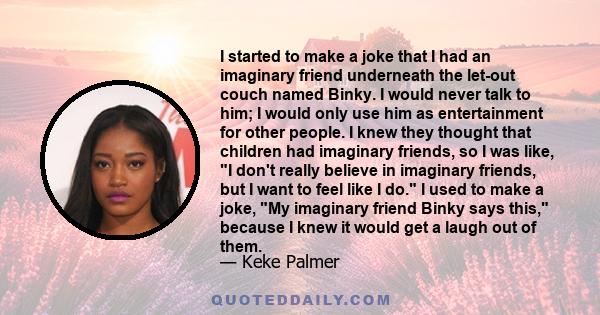 I started to make a joke that I had an imaginary friend underneath the let-out couch named Binky. I would never talk to him; I would only use him as entertainment for other people. I knew they thought that children had imaginary friends, so I was like, "I don't really believe in imaginary friends, but I want to feel like I do." I used to make a joke, "My imaginary friend Binky says this," because I knew it would get a laugh out of them.
— Keke Palmer

QUOTEDDAILY.COM